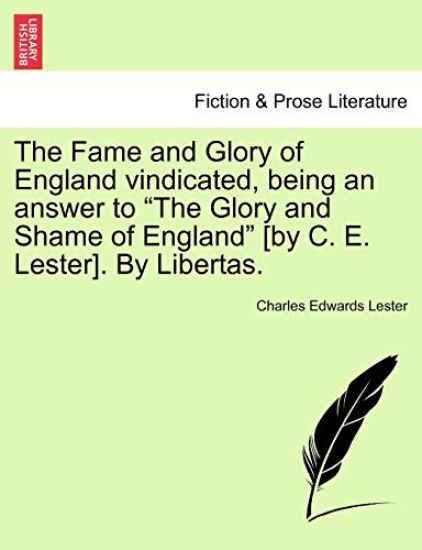 BRITISH LIBRARY

Fiction & Prose Literature

The Fame and Glory of England vindicated, being an answer to “The Glory and Shame of England” [by C. E. Lester]. By Libertas.

Charles Edwards Lester